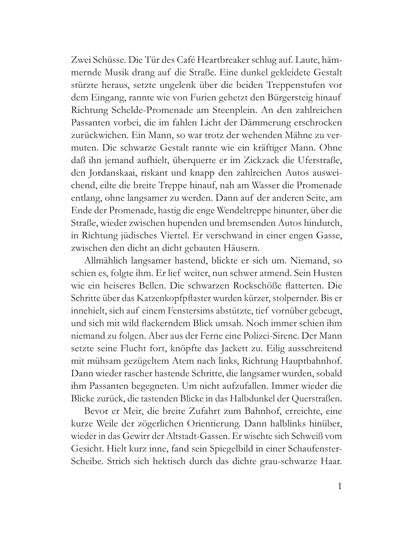 Zwei Schüsse. Die Tür des Café Heartbreaker schlug auf. Laute, hämmernde Musik drang auf die Straße. Eine dunkel gekleidete Gestalt stürzte heraus, setzte ungelenk über die beiden Treppenstufen vor dem Eingang, rannte wie von Furien gehetzt den Bürgersteig hinauf Richtung Schelde-Promenade am Steenplein. An den zahlreichen Passanten vorbei, die im fahlen Licht der Dämmerung erschrocken zurückwichen. Ein Mann, so war trotz der wehenden Mähne zu vermuten. Die schwarze Gestalt rannte wie ein kräftiger Mann. Ohne daß ihn jemand aufhielt, überquerte er im Zickzack die Uferstraße, den Jordanskaai, riskant und knapp den zahlreichen Autos ausweichend, eilte die breite Treppe hinauf, nah am Wasser die Promenade entlang, ohne langsamer zu werden. Dann auf der anderen Seite, am Ende der Promenade, hastig die enge Wendeltreppe hinunter, über die Straße, wieder zwischen hupenden und bremsenden Autos hindurch, in Richtung jüdisches Viertel. Er verschwand in einer engen Gasse, zwischen den dicht an dicht gebauten Häusern.

Allmählich langsamer hastend, blickte er sich um. Niemand, so schien es, folgte ihm. Er lief weiter, nun schwer atmend. Sein Husten wie ein heiseres Bellen. Die schwarzen Rockschöße flatterten. Die Schritte über das Katzenkopfpflaster wurden kürzer, stolpernder. Bis er innehielt, sich auf einem Fenstersims abstützte, tief vornüber gebeugt, und sich mit wild flackerndem Blick umsah. Noch immer schien ihm niemand zu folgen. Aber aus der Ferne eine Polizei-Sirene. Der Mann setzte seine Flucht fort, knöpfte das Jackett zu. Eilig ausschreitend mit mühsam gezügeltem Atem nach links, Richtung Hauptbahnhof. Dann wieder rascher hastende Schritte, die langsamer wurden, sobald ihm Passanten begegneten. Um nicht aufzufallen. Immer wieder die Blicke zurück, die tastenden Blicke in das Halbdunkel der Querstraßen.

Bevor er Meir, die breite Zufahrt zum Bahnhof, erreichte, eine kurze Weile der zögerlichen Orientierung. Dann halblinks hinüber, wieder in das Gewirr der Altstadt-Gassen. Er wischte sich Schweiß vom Gesicht. Hielt kurz inne, fand sein Spiegelbild in einer Schaufenster-Scheibe. Strich sich hektisch durch das dichte grau-schwarze Haar.

1